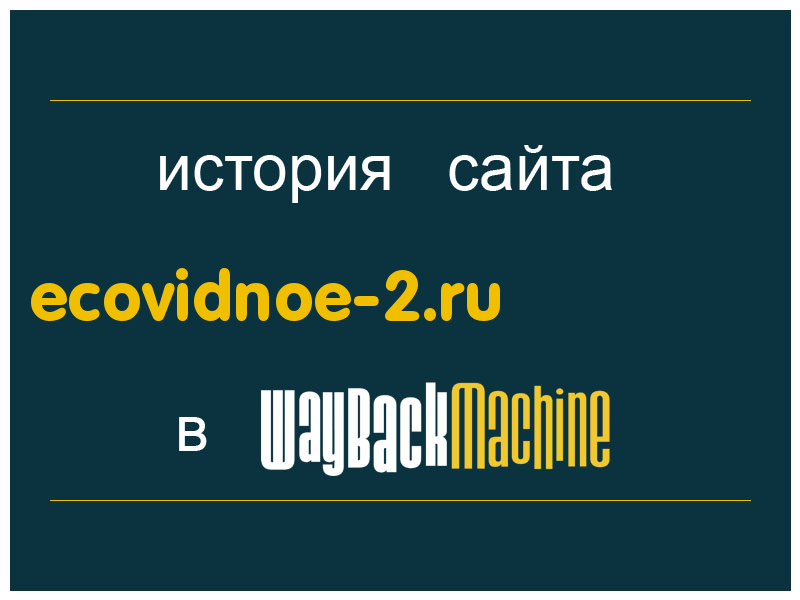 история сайта

ecovidnoe-2.ru

в WayBackMachine